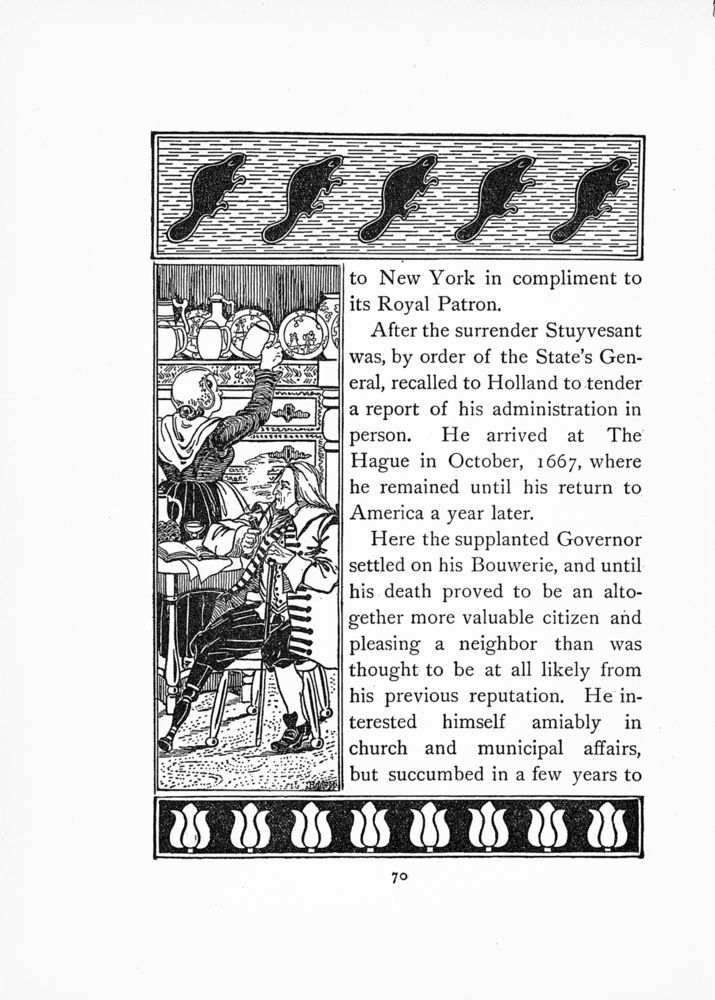 to New York in compliment to its Royal Patron.

After the surrender Stuyvesant was, by order of the State's General, recalled to Holland to tender a report of his administration in person. He arrived at The Hague in October, 1667, where he remained until his return to America a year later.

Here the supplanted Governor settled on his Bouwerie, and until his death proved to be an altogether more valuable citizen and pleasing a neighbor than was thought to be at all likely from his previous reputation. He interested himself amiably in church and municipal affairs, but succumbed in a few years to

70